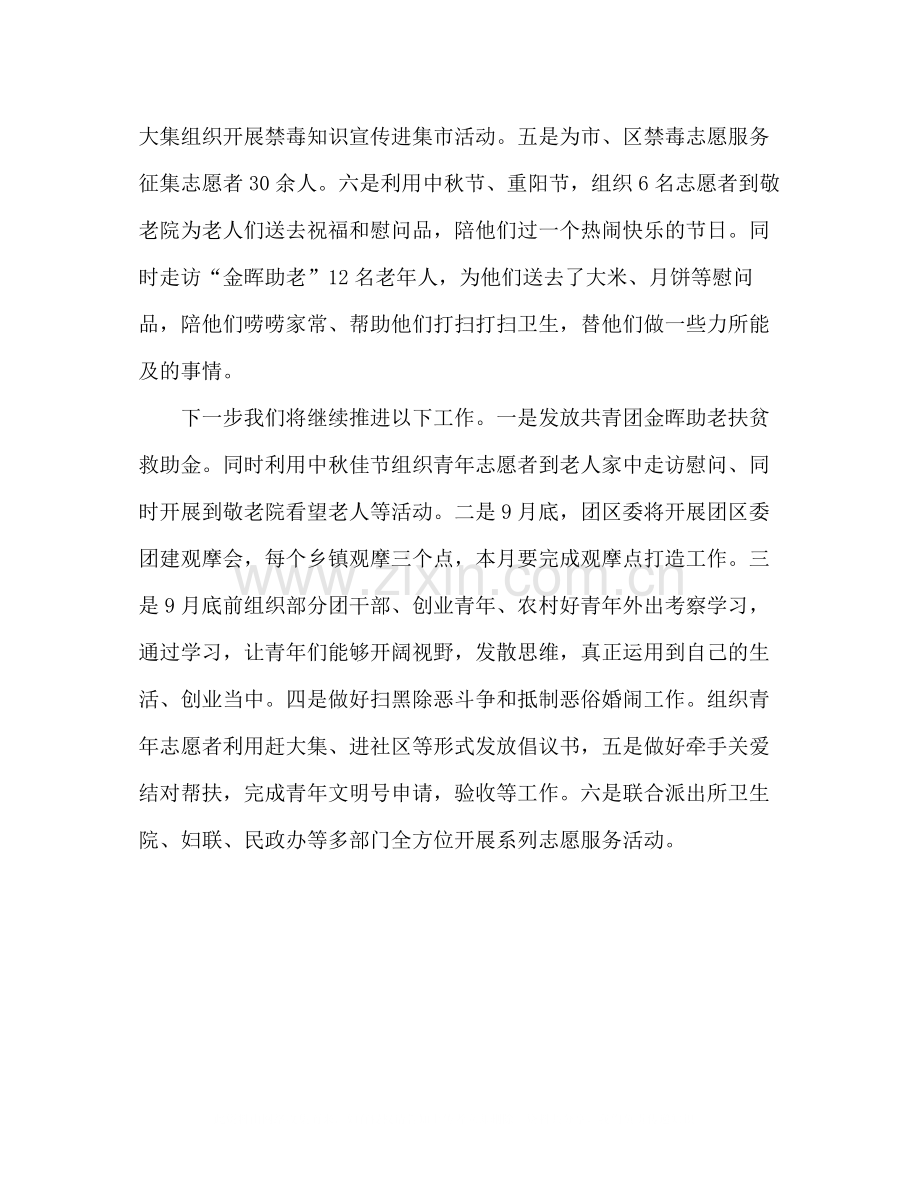 大集组织开展禁毒知识宣传进集市活动。五是为市、区禁毒志愿服务征集志愿者30余人。六是利用中秋节、重阳节，组织6名志愿者到敬老院为老人们送去祝福和慰问品，陪他们过一个热闹快乐的节日。同时走访“金晖助老”12名老年人，为他们送去了大米、月饼等慰问品，陪他们唠唠家常、帮助他们打扫打扫卫生，替他们做一些力所能及的事情。

下一步我们将继续推进以下工作。一是发放共青团金晖助老扶贫救助金。同时利用中秋佳节组织青年志愿者到老人家中走访慰问、同时开展到敬老院看望老人等活动。二是9月底，团区委将开展团区委团建观摩会，每个乡镇观摩三个点，本月要完成观摩点打造工作。三是9月底前组织部分团干部、创业青年、农村好青年外出考察学习，通过学习，让青年们能够开阔视野，发散思维，真正运用到自己的生活、创业当中。四是做好扫黑除恶斗争和抵制恶俗婚闹工作。组织青年志愿者利用赶大集、进社区等形式发放倡议书，五是做好牵手关爱结对帮扶，完成青年文明号申请，验收等工作。六是联合派出所卫生院、妇联、民政办等多部门全方位开展系列志愿服务活动。

www.zixin.com.cn